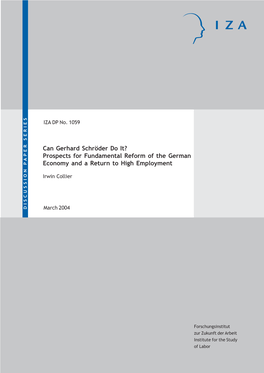 IZA

DISCUSSION PAPER SERIES

IZA DP No. 1059

Can Gerhard Schröder Do It?
Prospects for Fundamental Reform of the German Economy and a Return to High Employment

Irwin Collier

March 2004

Forschungsinstitut
zur Zukunft der Arbeit
Institute for the Study
of Labor